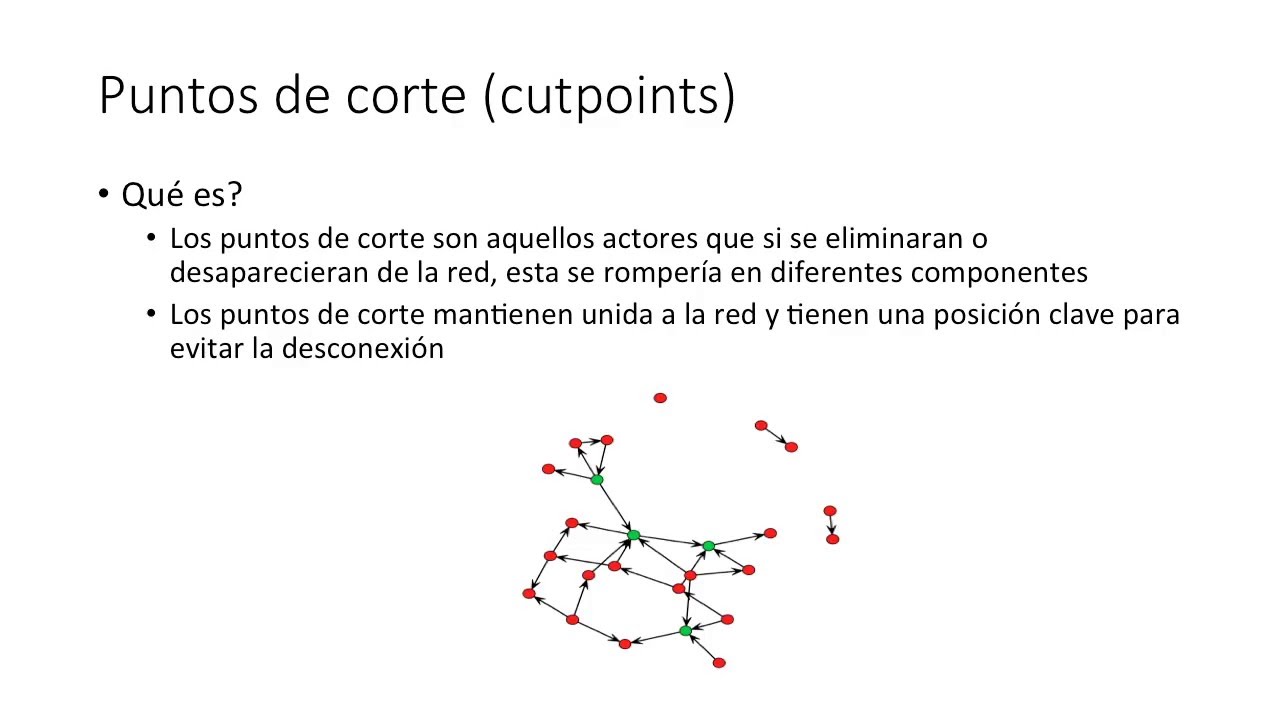 Puntos de corte (cutpoints)

• Qué es?

• Los puntos de corte son aquellos actores que si se eliminaran o desaparecieran de la red, esta se rompería en diferentes componentes

• Los puntos de corte mantienen unida a la red y tienen una posición clave para evitar la desconexión